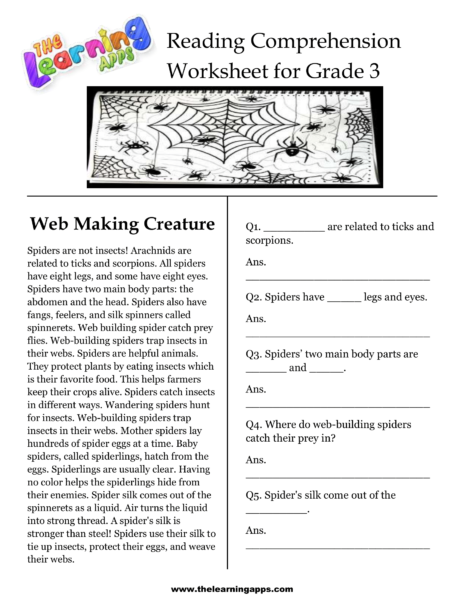 THE Learning APPS

Reading Comprehension Worksheet for Grade 3

Web Making Creature

Spiders are not insects! Arachnids are related to ticks and scorpions. All spiders have eight legs, and some have eight eyes. Spiders have two main body parts: the abdomen and the head. Spiders also have fangs, feelers, and silk spinners called spinnerets. Web building spider catch prey flies. Web-building spiders trap insects in their webs. Spiders are helpful animals. They protect plants by eating insects which is their favorite food. This helps farmers keep their crops alive. Spiders catch insects in different ways. Wandering spiders hunt for insects. Web-building spiders trap insects in their webs. Mother spiders lay hundreds of spider eggs at a time. Baby spiders, called spiderlings, hatch from the eggs. Spiderlings are usually clear. Having no color helps the spiderlings hide from their enemies. Spider silk comes out of the spinnerets as a liquid. Air turns the liquid into strong thread. A spider's silk is stronger than steel! Spiders use their silk to tie up insects, protect their eggs, and weave their webs.

Q1. __________ are related to ticks and scorpions.

Ans.
______________________________

Q2. Spiders have ______ legs and eyes.

Ans.
______________________________

Q3. Spiders' two main body parts are _______ and ______.

Ans.
______________________________

Q4. Where do web-building spiders catch their prey in?

Ans.
______________________________

Q5. Spider's silk come out of the __________.

Ans.
______________________________

www.thelearningapps.com